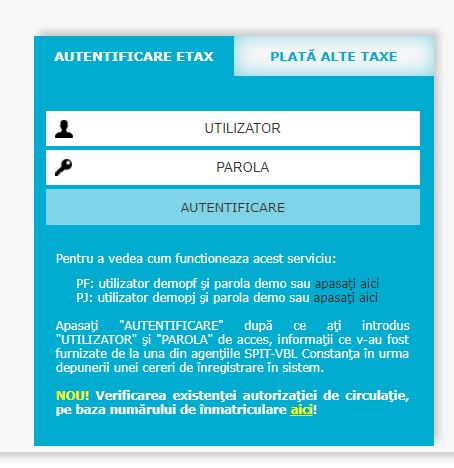 AUTENTIFICARE ETAX

PLATĂ ALTE TAXE

UTILIZATOR

PAROLA

AUTENTIFICARE

Pentru a vedea cum functioneaza acest serviciu:

PF: utilizator demopf şi parola demo sau apasaţi aici
PJ: utilizator demopj şi parola demo sau apasaţi aici

Apasaţi "AUTENTIFICARE" după ce aţi introdus "UTILIZATOR" şi "PAROLA" de acces, informaţii ce v-au fost furnizate de la una din agenţiile SPIT-VBL Constanţa în urma depunerii unei cereri de înregistrare în sistem.

NOU! Verificarea existenţei autorizaţiei de circulaţie, pe baza numărului de înmatriculare aici!